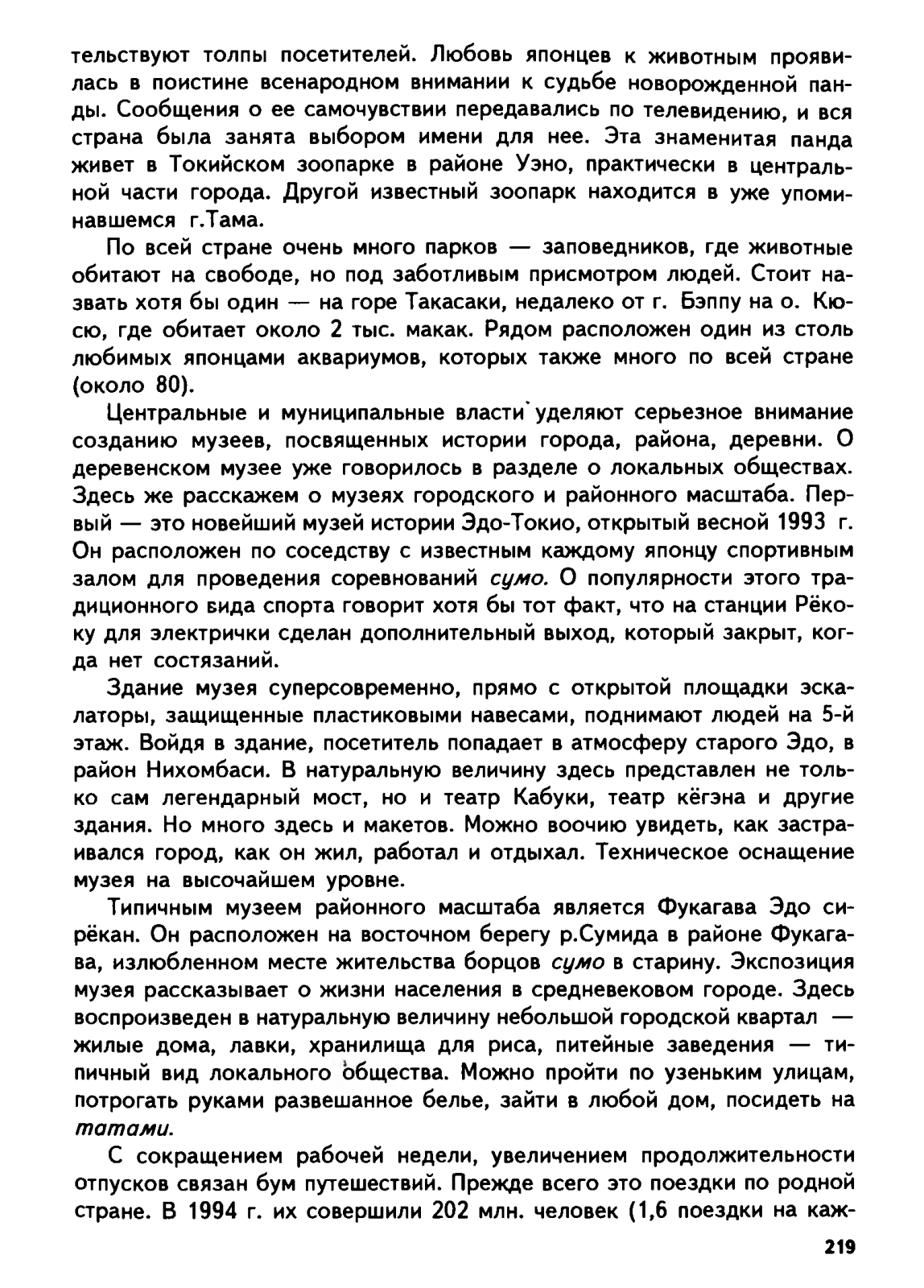 тельствуют толпы посетителей. Любовь японцев к животным проявилась в поистине всенародном внимании к судьбе новорожденной панды. Сообщения о ее самочувствии передавались по телевидению, и вся страна была занята выбором имени для нее. Эта знаменитая панда живет в Токийском зоопарке в районе Уэно, практически в центральной части города. Другой известный зоопарк находится в уже упоминавшемся г.Тама.

По всей стране очень много парков — заповедников, где животные обитают на свободе, но под заботливым присмотром людей. Стоит назвать хотя бы один — на горе Такасаки, недалеко от г. Бэппу на о. Кюсю, где обитает около 2 тыс. макак. Рядом расположен один из столь любимых японцами аквариумов, которых также много по всей стране (около 80).

Центральные и муниципальные власти уделяют серьезное внимание созданию музеев, посвященных истории города, района, деревни. О деревенском музее уже говорилось в разделе о локальных обществах. Здесь же расскажем о музеях городского и районного масштаба. Первый — это новейший музей истории Эдо-Токио, открытый весной 1993 г. Он расположен по соседству с известным каждому японцу спортивным залом для проведения соревнований сумо. О популярности этого традиционного вида спорта говорит хотя бы тот факт, что на станции Рёкоку для электрички сделан дополнительный выход, который закрыт, когда нет состязаний.

Здание музея суперсовременно, прямо с открытой площадки эскалаторы, защищенные пластиковыми навесами, поднимают людей на 5-й этаж. Войдя в здание, посетитель попадает в атмосферу старого Эдо, в район Нихомбаси. В натуральную величину здесь представлен не только сам легендарный мост, но и театр Кабуки, театр кёгэна и другие здания. Но много здесь и макетов. Можно воочию увидеть, как застраивался город, как он жил, работал и отдыхал. Техническое оснащение музея на высочайшем уровне.

Типичным музеем районного масштаба является Фукагава Эдо сирёкан. Он расположен на восточном берегу р.Сумида в районе Фукагава, излюбленном месте жительства борцов сумо в старину. Экспозиция музея рассказывает о жизни населения в средневековом городе. Здесь воспроизведен в натуральную величину небольшой городской квартал — жилые дома, лавки, хранилища для риса, питейные заведения — типичный вид локального общества. Можно пройти по узеньким улицам, потрогать руками развешанное белье, зайти в любой дом, посидеть на татами.

С сокращением рабочей недели, увеличением продолжительности отпусков связан бум путешествий. Прежде всего это поездки по родной стране. В 1994 г. их совершили 202 млн. человек (1,6 поездки на каж-

219